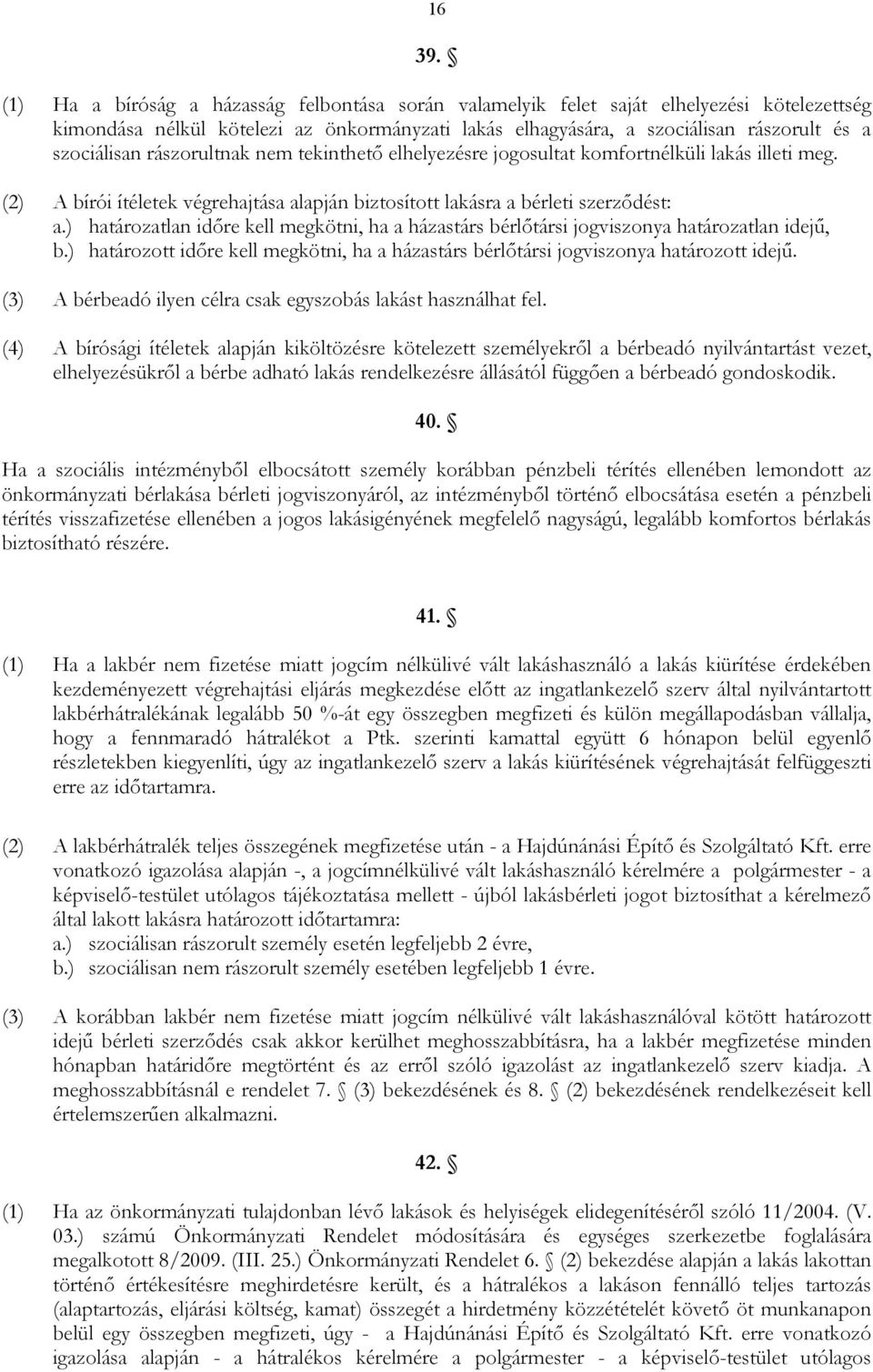 16

39. §

(1) Ha a bíróság a házasság felbontása során valamelyik felet saját elhelyezési kötelezettség kimondása nélkül kötelezi az önkormányzati lakás elhagyására, a szociálisan rászorult és a szociálisan rászorultnak nem tekinthető elhelyezésre jogosultat komfortnélküli lakás illeti meg.

(2) A bírói ítéletek végrehajtása alapján biztosított lakásra a bérleti szerződést:
a.) határozatlan időre kell megkötni, ha a házastárs bérlőtársi jogviszonya határozatlan idejű,
b.) határozott időre kell megkötni, ha a házastárs bérlőtársi jogviszonya határozott idejű.

(3) A bérbeadó ilyen célra csak egyszobás lakást használhat fel.

(4) A bírósági ítéletek alapján kiköltözésre kötelezett személyekről a bérbeadó nyilvántartást vezet, elhelyezésükről a bérbe adható lakás rendelkezésre állásától függően a bérbeadó gondoskodik.

40. §

Ha a szociális intézményből elbocsátott személy korábban pénzbeli térítés ellenében lemondott az önkormányzati bérlakása bérleti jogviszonyáról, az intézményből történő elbocsátása esetén a pénzbeli térítés visszafizetése ellenében a jogos lakásigényének megfelelő nagyságú, legalább komfortos bérlakás biztosítható részére.

41. §

(1) Ha a lakbér nem fizetése miatt jogcím nélkülivé vált lakáshasználó a lakás kiürítése érdekében kezdeményezett végrehajtási eljárás megkezdése előtt az ingatlankezelő szerv által nyilvántartott lakbérhátralékának legalább 50 %-át egy összegben megfizeti és külön megállapodásban vállalja, hogy a fennmaradó hátralékot a Ptk. szerinti kamattal együtt 6 hónapon belül egyenlő részletekben kiegyenlíti, úgy az ingatlankezelő szerv a lakás kiürítésének végrehajtását felfüggeszti erre az időtartamra.

(2) A lakbérhátralék teljes összegének megfizetése után - a Hajdúnánási Építő és Szolgáltató Kft. erre vonatkozó igazolása alapján -, a jogcímnélkülivé vált lakáshasználó kérelmére a polgármester - a képviselő-testület utólagos tájékoztatása mellett - újból lakásbérleti jogot biztosíthat a kérelmező által lakott lakásra határozott időtartamra:
a.) szociálisan rászorult személy esetén legfeljebb 2 évre,
b.) szociálisan nem rászorult személy esetében legfeljebb 1 évre.

(3) A korábban lakbér nem fizetése miatt jogcím nélkülivé vált lakáshasználóval kötött határozott idejű bérleti szerződés csak akkor kerülhet meghosszabbításra, ha a lakbér megfizetése minden hónapban határidőre megtörtént és az erről szóló igazolást az ingatlankezelő szerv kiadja. A meghosszabbításnál e rendelet 7. § (3) bekezdésének és 8. § (2) bekezdésének rendelkezéseit kell értelemszerűen alkalmazni.

42. §

(1) Ha az önkormányzati tulajdonban lévő lakások és helyiségek elidegenítéséről szóló 11/2004. (V. 03.) számú Önkormányzati Rendelet módosítására és egységes szerkezetbe foglalására megalkotott 8/2009. (III. 25.) Önkormányzati Rendelet 6. § (2) bekezdése alapján a lakás lakottan történő értékesítésre meghirdetésre került, és a hátralékos a lakáson fennálló teljes tartozás (alaptartozás, eljárási költség, kamat) összegét a hirdetmény közzétételét követő öt munkanapon belül egy összegben megfizeti, úgy - a Hajdúnánási Építő és Szolgáltató Kft. erre vonatkozó igazolása alapján - a hátralékos kérelmére a polgármester - a képviselő-testület utólagos